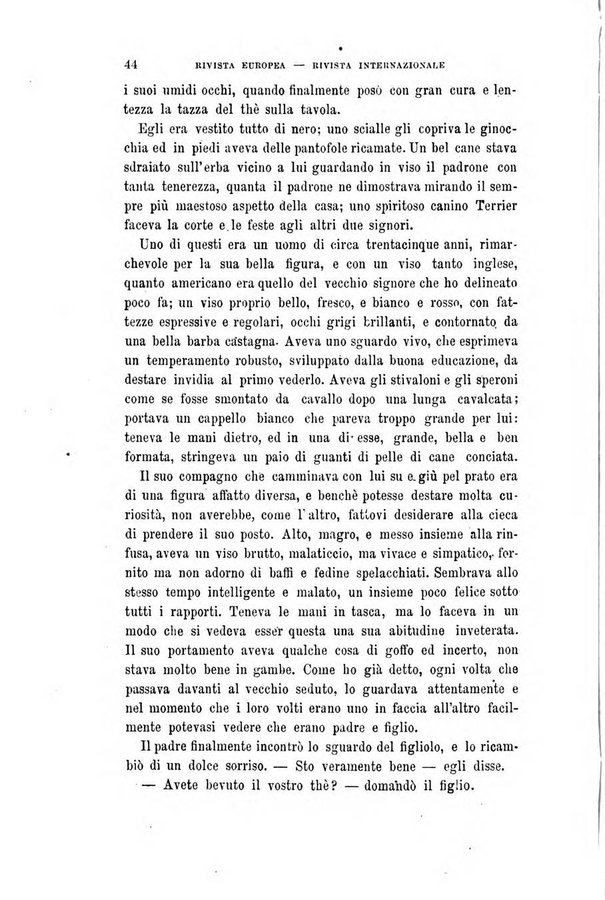 44 RIVISTA EUROPEA — RIVISTA INTERNAZIONALE

i suoi umidi occhi, quando finalmente posò con gran cura e lentezza la tazza del thè sulla tavola.

Egli era vestito tutto di nero; uno scialle gli copriva le ginocchia ed in piedi aveva delle pantofole ricamate. Un bel cane stava sdraiato sull'erba vicino a lui guardando in viso il padrone con tanta tenerezza, quanta il padrone ne dimostrava mirando il sempre più maestoso aspetto della casa; uno spiritoso canino Terrier faceva la corte e le feste agli altri due signori.

Uno di questi era un uomo di circa trentacinque anni, rimarchevole per la sua bella figura, e con un viso tanto inglese, quanto americano era quello del vecchio signore che ho delineato poco fa; un viso proprio bello, fresco, e bianco e rosso, con fattezze espressive e regolari, occhi grigi brillanti, e contornato da una bella barba castagna. Aveva uno sguardo vivo, che esprimeva un temperamento robusto, sviluppato dalla buona educazione, da destare invidia al primo vederlo. Aveva gli stivaloni e gli speroni come se fosse smontato da cavallo dopo una lunga cavalcata; portava un cappello bianco che pareva troppo grande per lui: teneva le mani dietro, ed in una di esse, grande, bella e ben formata, stringeva un paio di guanti di pelle di cane conciata.

Il suo compagno che camminava con lui su e giù pel prato era di una figura affatto diversa, e benchè potesse destare molta curiosità, non averebbe, come l'altro, fattovi desiderare alla cieca di prendere il suo posto. Alto, magro, e messo insieme alla rinfusa, aveva un viso brutto, malaticcio, ma vivace e simpatico, fornito ma non adorno di baffi e fedine spelacchiati. Sembrava allo stesso tempo intelligente e malato, un insieme poco felice sotto tutti i rapporti. Teneva le mani in tasca, ma lo faceva in un modo che si vedeva esser questa una sua abitudine inveterata. Il suo portamento aveva qualche cosa di goffo ed incerto, non stava molto bene in gambe. Come ho già detto, ogni volta che passava davanti al vecchio seduto, lo guardava attentamente e nel momento che i loro volti erano uno in faccia all'altro facilmente potevasi vedere che erano padre e figlio.

Il padre finalmente incontrò lo sguardo del figliolo, e lo ricambiò di un dolce sorriso. — Sto veramente bene — egli disse.

— Avete bevuto il vostro thè? — domandò il figlio.